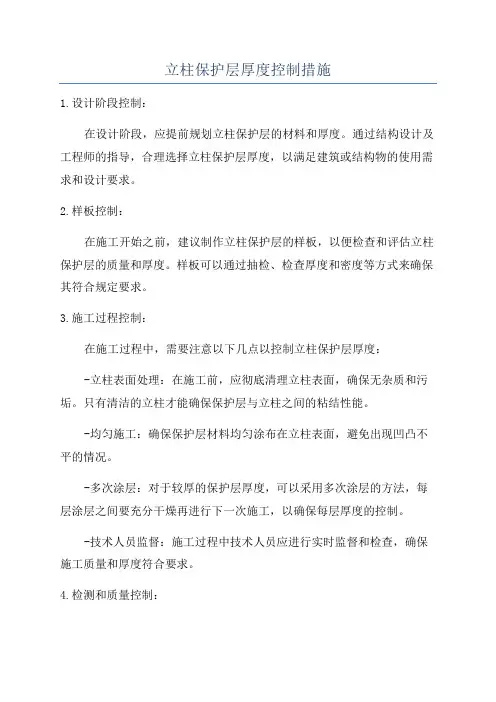 立柱保护层厚度控制措施

1.设计阶段控制：

在设计阶段，应提前规划立柱保护层的材料和厚度。通过结构设计及工程师的指导，合理选择立柱保护层厚度，以满足建筑或结构物的使用需求和设计要求。

2.样板控制：

在施工开始之前，建议制作立柱保护层的样板，以便检查和评估立柱保护层的质量和厚度。样板可以通过抽检、检查厚度和密度等方式来确保其符合规定要求。

3.施工过程控制：

在施工过程中，需要注意以下几点以控制立柱保护层厚度：

-立柱表面处理：在施工前，应彻底清理立柱表面，确保无杂质和污垢。只有清洁的立柱才能确保保护层与立柱之间的粘结性能。

-均匀施工：确保保护层材料均匀涂布在立柱表面，避免出现凹凸不平的情况。

-多次涂层：对于较厚的保护层厚度，可以采用多次涂层的方法，每层涂层之间要充分干燥再进行下一次施工，以确保每层厚度的控制。

-技术人员监督：施工过程中技术人员应进行实时监督和检查，确保施工质量和厚度符合要求。

4.检测和质量控制：